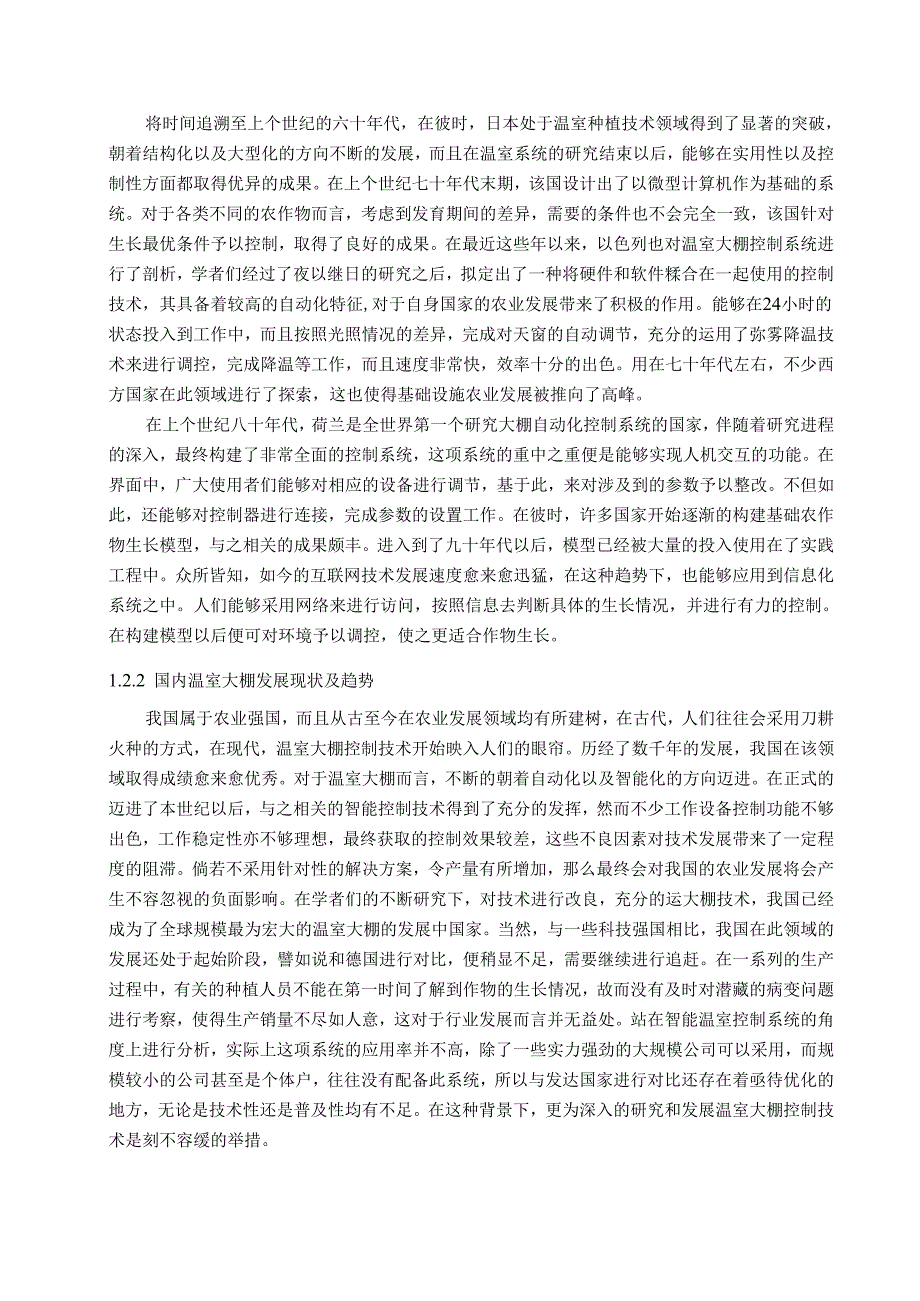 将时间追溯至上个世纪的六十年代，在彼时，日本处于温室种植技术领域得到了显著的突破，朝着结构化以及大型化的方向不断的发展，而且在温室系统的研究结束以后，能够在实用性以及控制性方面都取得优异的成果。在上个世纪七十年代末期，该国设计出了以微型计算机作为基础的系统。对于各类不同的农作物而言，考虑到发育期间的差异，需要的条件也不会完全一致，该国针对生长最优条件予以控制，取得了良好的成果。在最近这些年以来，以色列也对温室大棚控制系统进行了剖析，学者们经过了夜以继日的研究之后，拟定出了一种将硬件和软件糅合在一起使用的控制技术，其具备着较高的自动化特征，对于自身国家的农业发展带来了积极的作用。能够在24小时的状态投入到工作中，而且按照光照情况的差异，完成对天窗的自动调节，充分的运用了弥雾降温技术来进行调控，完成降温等工作，而且速度非常快，效率十分的出色。用在七十年代左右，不少西方国家在此领域进行了探索，这也使得基础设施农业发展被推向了高峰。

在上个世纪八十年代，荷兰是全世界第一个研究大棚自动化控制系统的国家，伴随着研究进程的深入，最终构建了非常全面的控制系统，这项系统的重中之重便是能够实现人机交互的功能。在界面中，广大使用者们能够对相应的设备进行调节，基于此，来对涉及到的参数予以整改。不但如此，还能够对控制器进行连接，完成参数的设置工作。在彼时，许多国家开始逐渐的构建基础农作物生长模型，与之相关的成果颇丰。进入到了九十年代以后，模型已经被大量的投入使用在了实践工程中。众所皆知，如今的互联网技术发展速度愈来愈迅猛，在这种趋势下，也能够应用到信息化系统之中。人们能够采用网络来进行访问，按照信息去判断具体的生长情况，并进行有力的控制。在构建模型以后便可对环境予以调控，使之更适合作物生长。

1.2.2 国内温室大棚发展现状及趋势

我国属于农业强国，而且从古至今在农业发展领域均有所建树，在古代，人们往往会采用刀耕火种的方式，在现代，温室大棚控制技术开始映入人们的眼帘。历经了数千年的发展，我国在该领域取得成绩愈来愈优秀。对于温室大棚而言，不断的朝着自动化以及智能化的方向迈进。在正式的迈进了本世纪以后，与之相关的智能控制技术得到了充分的发挥，然而不少工作设备控制功能不够出色，工作稳定性亦不够理想，最终获取的控制效果较差，这些不良因素对技术发展带来了一定程度的阻滞。倘若不采用针对性的解决方案，令产量有所增加，那么最终会对我国的农业发展将会产生不容忽视的负面影响。在学者们的不断研究下，对技术进行改良，充分的运大棚技术，我国已经成为了全球规模最为宏大的温室大棚的发展中国家。当然，与一些科技强国相比，我国在此领域的发展还处于起始阶段，譬如说和德国进行对比，便稍显不足，需要继续进行追赶。在一系列的生产过程中，有关的种植人员不能在第一时间了解到作物的生长情况，故而没有及时对潜藏的病变问题进行考察，使得生产销量不尽如人意，这对于行业发展而言并无益处。站在智能温室控制系统的角度上进行分析，实际上这项系统的应用率并不高，除了一些实力强劲的大规模公司可以采用，而规模较小的公司甚至是个体户，往往没有配备此系统，所以与发达国家进行对比还存在着亟待优化的地方，无论是技术性还是普及性均有不足。在这种背景下，更为深入的研究和发展温室大棚控制技术是刻不容缓的举措。